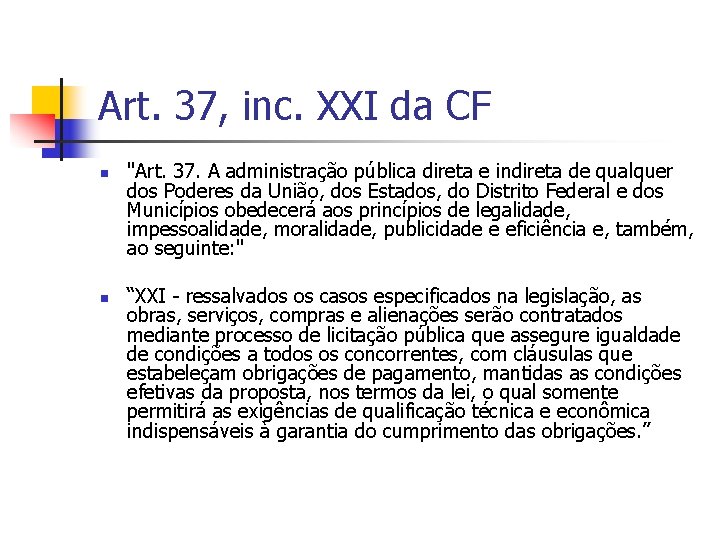 Art. 37, inc. XXI da CF

"Art. 37. A administração pública direta e indireta de qualquer dos Poderes da União, dos Estados, do Distrito Federal e dos Municípios obedecerá aos princípios de legalidade, impessoalidade, moralidade, publicidade e eficiência e, também, ao seguinte:"

“XXI - ressalvados os casos especificados na legislação, as obras, serviços, compras e alienações serão contratados mediante processo de licitação pública que assegure igualdade de condições a todos os concorrentes, com cláusulas que estabeleçam obrigações de pagamento, mantidas as condições efetivas da proposta, nos termos da lei, o qual somente permitirá as exigências de qualificação técnica e econômica indispensáveis à garantia do cumprimento das obrigações.”